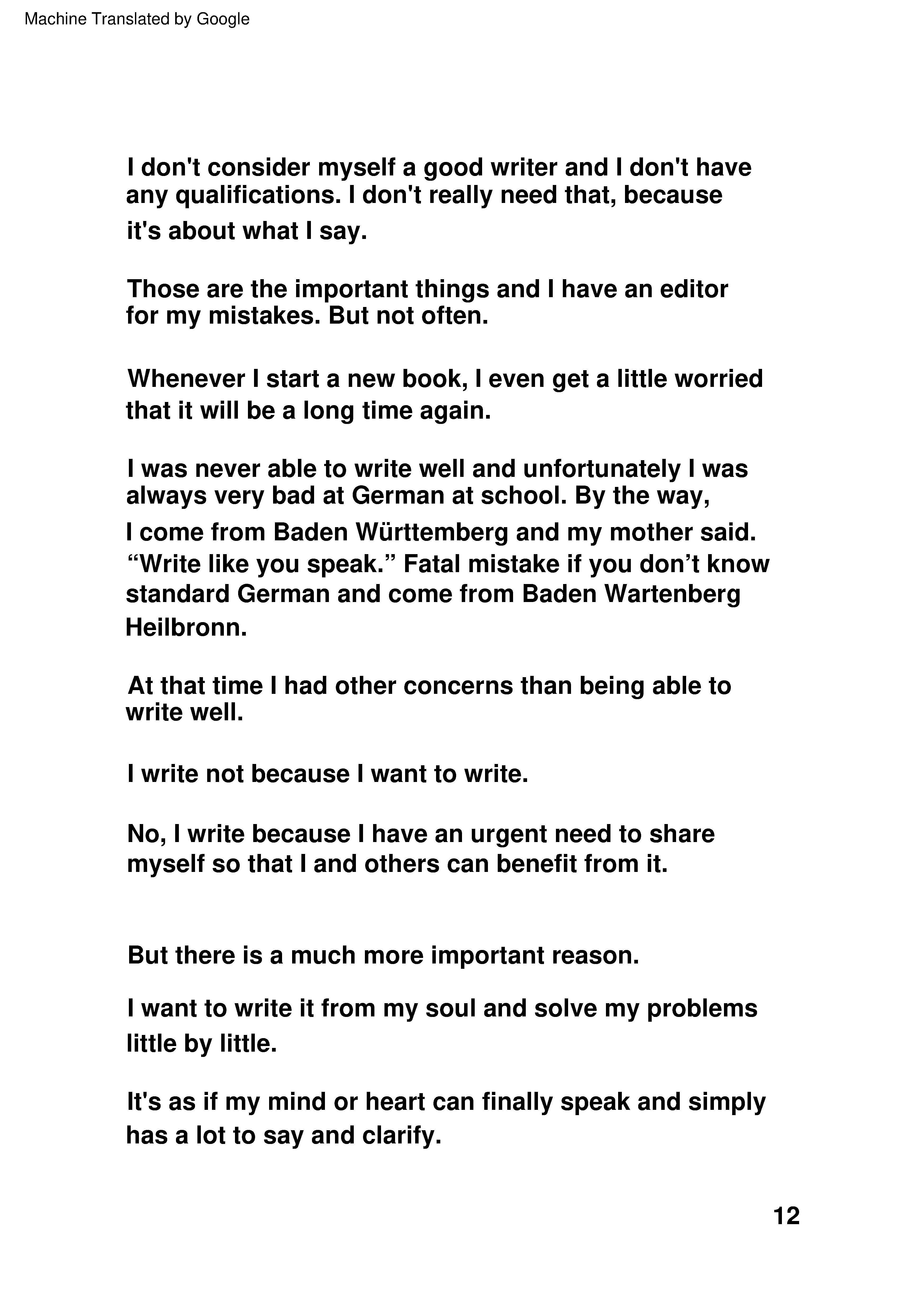 Machine Translated by Google

I don't consider myself a good writer and I don't have any qualifications. I don't really need that, because it's about what I say.

Those are the important things and I have an editor for my mistakes. But not often.

Whenever I start a new book, I even get a little worried that it will be a long time again.

I was never able to write well and unfortunately I was always very bad at German at school. By the way, I come from Baden Württemberg and my mother said. “Write like you speak.” Fatal mistake if you don’t know standard German and come from Baden Wartenberg Heilbronn.

At that time I had other concerns than being able to write well.

I write not because I want to write.

No, I write because I have an urgent need to share myself so that I and others can benefit from it.

But there is a much more important reason.

I want to write it from my soul and solve my problems little by little.

It's as if my mind or heart can finally speak and simply has a lot to say and clarify.

12